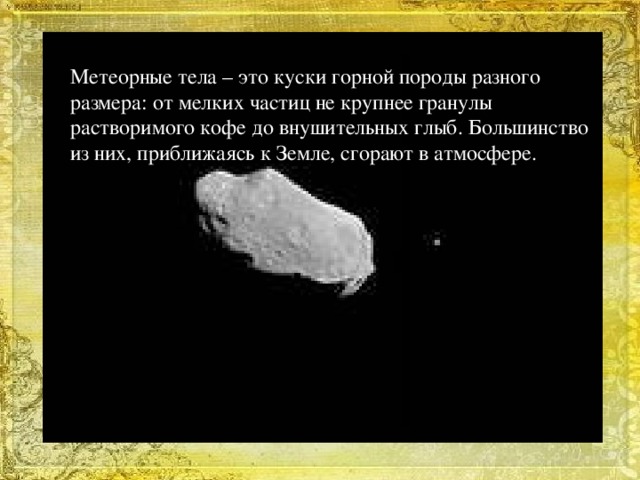 Метеорные тела – это куски горной породы разного размера: от мелких частиц не крупнее гранулы растворимого кофе до внушительных глыб. Большинство из них, приближаясь к Земле, сгорают в атмосфере.